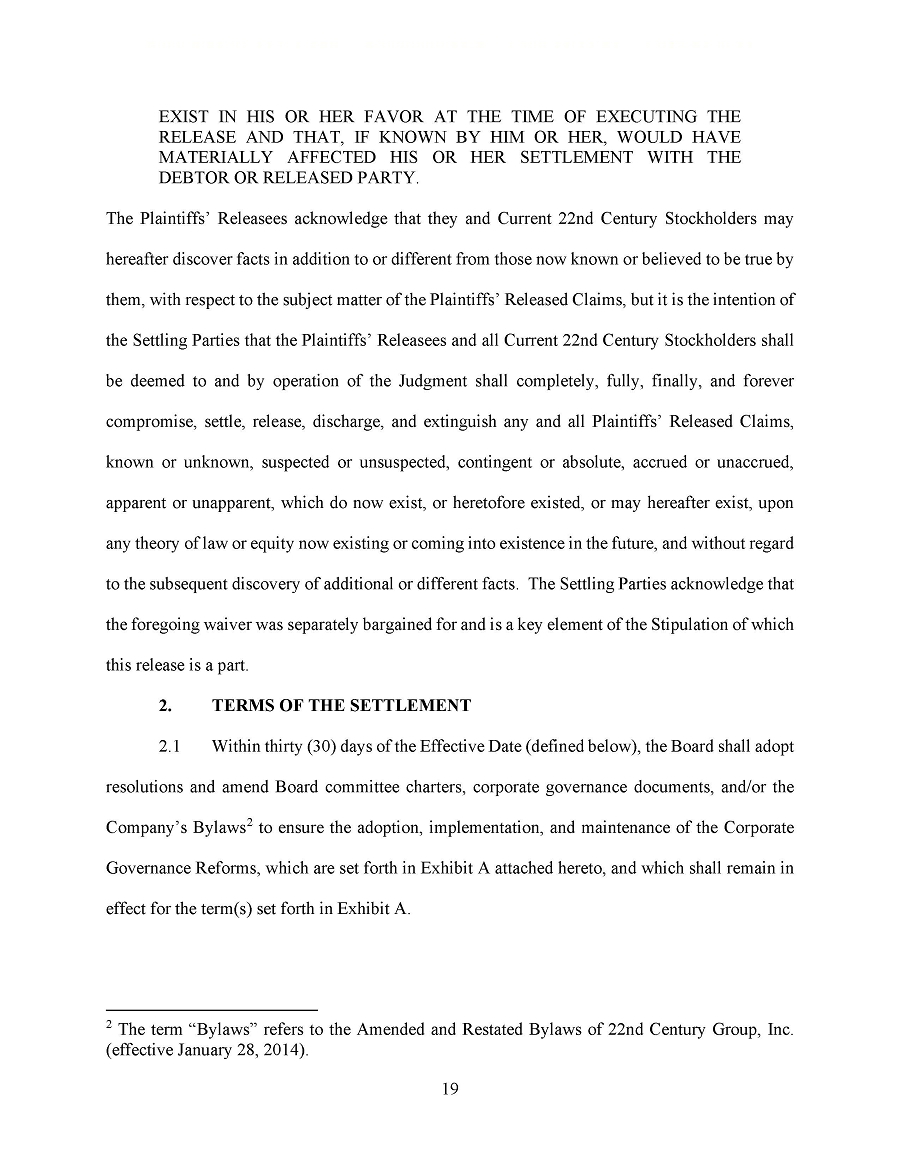 EXIST IN HIS OR HER FAVOR AT THE TIME OF EXECUTING THE RELEASE AND THAT, IF KNOWN BY HIM OR HER, WOULD HAVE MATERIALLY AFFECTED HIS OR HER SETTLEMENT WITH THE DEBTOR OR RELEASED PARTY.

The Plaintiffs' Releasees acknowledge that they and Current 22nd Century Stockholders may hereafter discover facts in addition to or different from those now known or believed to be true by them, with respect to the subject matter of the Plaintiffs' Released Claims, but it is the intention of the Settling Parties that the Plaintiffs' Releasees and all Current 22nd Century Stockholders shall be deemed to and by operation of the Judgment shall completely, fully, finally, and forever compromise, settle, release, discharge, and extinguish any and all Plaintiffs' Released Claims, known or unknown, suspected or unsuspected, contingent or absolute, accrued or unaccrued, apparent or unapparent, which do now exist, or heretofore existed, or may hereafter exist, upon any theory of law or equity now existing or coming into existence in the future, and without regard to the subsequent discovery of additional or different facts. The Settling Parties acknowledge that the foregoing waiver was separately bargained for and is a key element of the Stipulation of which this release is a part.

2. TERMS OF THE SETTLEMENT

2.1 Within thirty (30) days of the Effective Date (defined below), the Board shall adopt resolutions and amend Board committee charters, corporate governance documents, and/or the Company's Bylaws$^2$ to ensure the adoption, implementation, and maintenance of the Corporate Governance Reforms, which are set forth in Exhibit A attached hereto, and which shall remain in effect for the term(s) set forth in Exhibit A.

$^2$ The term "Bylaws" refers to the Amended and Restated Bylaws of 22nd Century Group, Inc. (effective January 28, 2014).

19